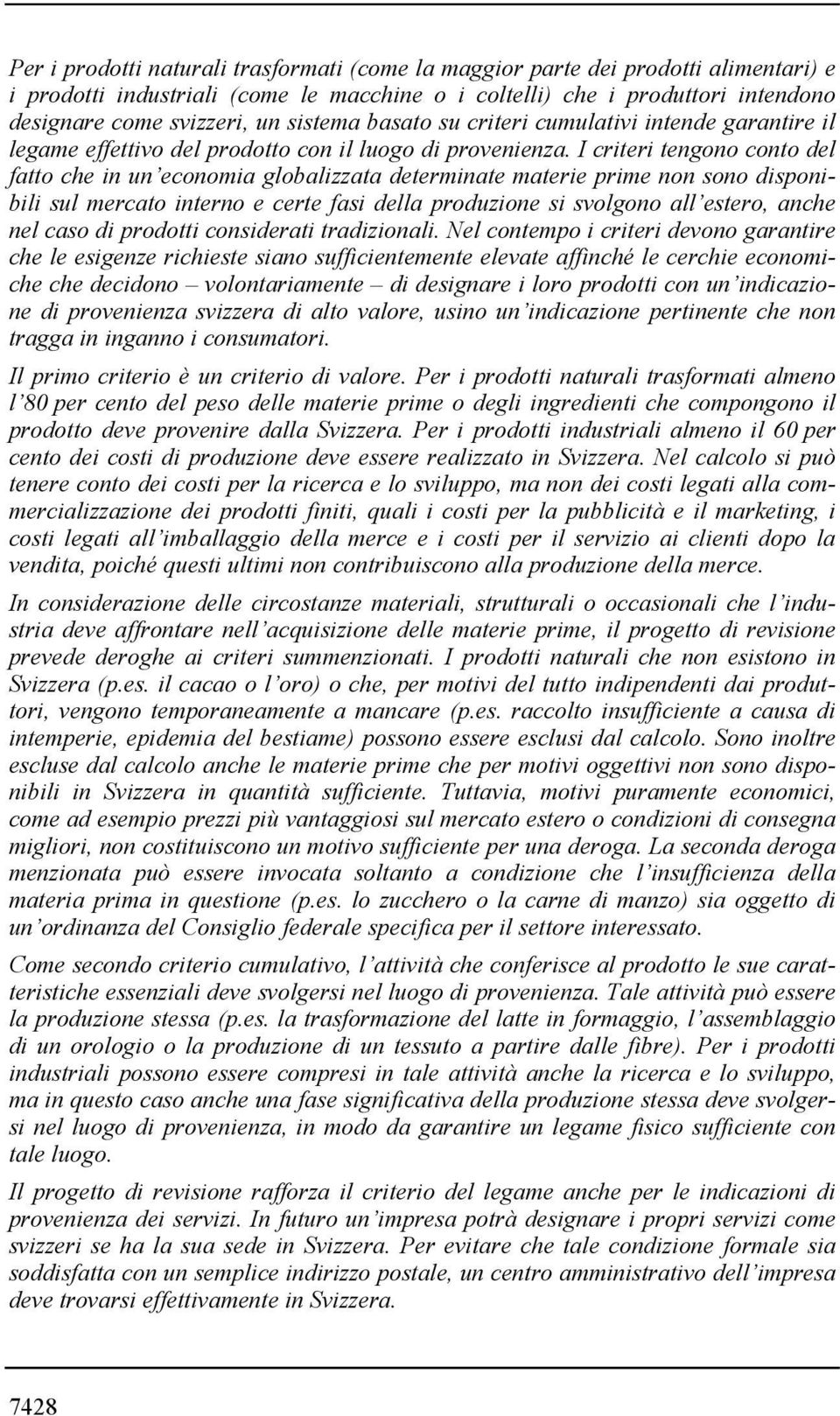 Per i prodotti naturali trasformati (come la maggior parte dei prodotti alimentari) e i prodotti industriali (come le macchine o i coltelli) che i produttori intendono designare come svizzeri, un sistema basato su criteri cumulativi intende garantire il legame effettivo del prodotto con il luogo di provenienza. I criteri tengono conto del fatto che in un'economia globalizzata determinate materie prime non sono disponibili sul mercato interno e certe fasi della produzione si svolgono all'estero, anche nel caso di prodotti considerati tradizionali. Nel contempo i criteri devono garantire che le esigenze richieste siano sufficientemente elevate affinché le cerchie economiche che decidono – volontariamente – di designare i loro prodotti con un'indicazione di provenienza svizzera di alto valore, usino un'indicazione pertinente che non tragga in inganno i consumatori.

Il primo criterio è un criterio di valore. Per i prodotti naturali trasformati almeno l'80 per cento del peso delle materie prime o degli ingredienti che compongono il prodotto deve provenire dalla Svizzera. Per i prodotti industriali almeno il 60 per cento dei costi di produzione deve essere realizzato in Svizzera. Nel calcolo si può tenere conto dei costi per la ricerca e lo sviluppo, ma non dei costi legati alla commercializzazione dei prodotti finiti, quali i costi per la pubblicità e il marketing, i costi legati all'imballaggio della merce e i costi per il servizio ai clienti dopo la vendita, poiché questi ultimi non contribuiscono alla produzione della merce.

In considerazione delle circostanze materiali, strutturali o occasionali che l'industria deve affrontare nell'acquisizione delle materie prime, il progetto di revisione prevede deroghe ai criteri summenzionati. I prodotti naturali che non esistono in Svizzera (p.es. il cacao o l'oro) o che, per motivi del tutto indipendenti dai produttori, vengono temporaneamente a mancare (p.es. raccolto insufficiente a causa di intemperie, epidemia del bestiame) possono essere esclusi dal calcolo. Sono inoltre escluse dal calcolo anche le materie prime che per motivi oggettivi non sono disponibili in Svizzera in quantità sufficiente. Tuttavia, motivi puramente economici, come ad esempio prezzi più vantaggiosi sul mercato estero o condizioni di consegna migliori, non costituiscono un motivo sufficiente per una deroga. La seconda deroga menzionata può essere invocata soltanto a condizione che l'insufficienza della materia prima in questione (p.es. lo zucchero o la carne di manzo) sia oggetto di un'ordinanza del Consiglio federale specifica per il settore interessato.

Come secondo criterio cumulativo, l'attività che conferisce al prodotto le sue caratteristiche essenziali deve svolgersi nel luogo di provenienza. Tale attività può essere la produzione stessa (p.es. la trasformazione del latte in formaggio, l'assemblaggio di un orologio o la produzione di un tessuto a partire dalle fibre). Per i prodotti industriali possono essere compresi in tale attività anche la ricerca e lo sviluppo, ma in questo caso anche una fase significativa della produzione stessa deve svolgersi nel luogo di provenienza, in modo da garantire un legame fisico sufficiente con tale luogo.

Il progetto di revisione rafforza il criterio del legame anche per le indicazioni di provenienza dei servizi. In futuro un'impresa potrà designare i propri servizi come svizzeri se ha la sua sede in Svizzera. Per evitare che tale condizione formale sia soddisfatta con un semplice indirizzo postale, un centro amministrativo dell'impresa deve trovarsi effettivamente in Svizzera.

7428